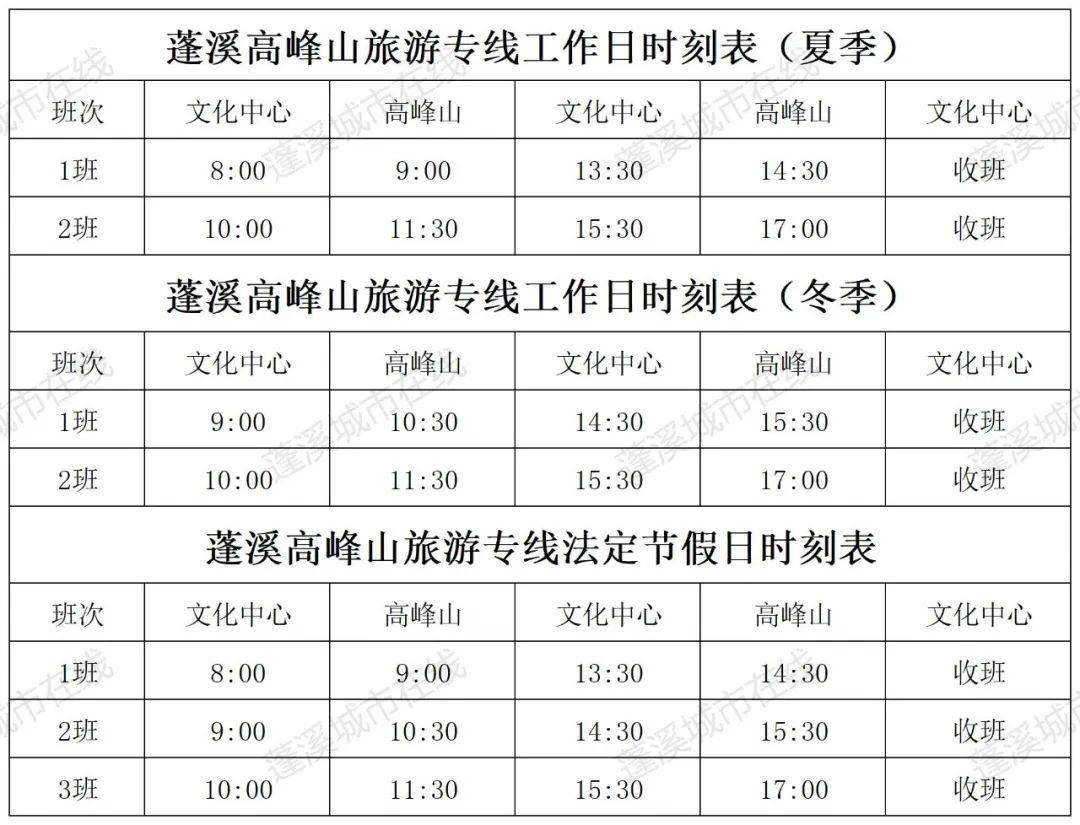 蓬溪高峰山旅游专线工作日时刻表（夏季）

| 班次 | 文化中心 | 高峰山 | 文化中心 | 高峰山 | 文化中心 |
|---|---|---|---|---|---|
| 1班 | 8:00 | 9:00 | 13:30 | 14:30 | 收班 |
| 2班 | 10:00 | 11:30 | 15:30 | 17:00 | 收班 |

蓬溪高峰山旅游专线工作日时刻表（冬季）

| 班次 | 文化中心 | 高峰山 | 文化中心 | 高峰山 | 文化中心 |
|---|---|---|---|---|---|
| 1班 | 9:00 | 10:30 | 14:30 | 15:30 | 收班 |
| 2班 | 10:00 | 11:30 | 15:30 | 17:00 | 收班 |

蓬溪高峰山旅游专线法定节假日时刻表

| 班次 | 文化中心 | 高峰山 | 文化中心 | 高峰山 | 文化中心 |
|---|---|---|---|---|---|
| 1班 | 8:00 | 9:00 | 13:30 | 14:30 | 收班 |
| 2班 | 9:00 | 10:30 | 14:30 | 15:30 | 收班 |
| 3班 | 10:00 | 11:30 | 15:30 | 17:00 | 收班 |

蓬溪城市在线